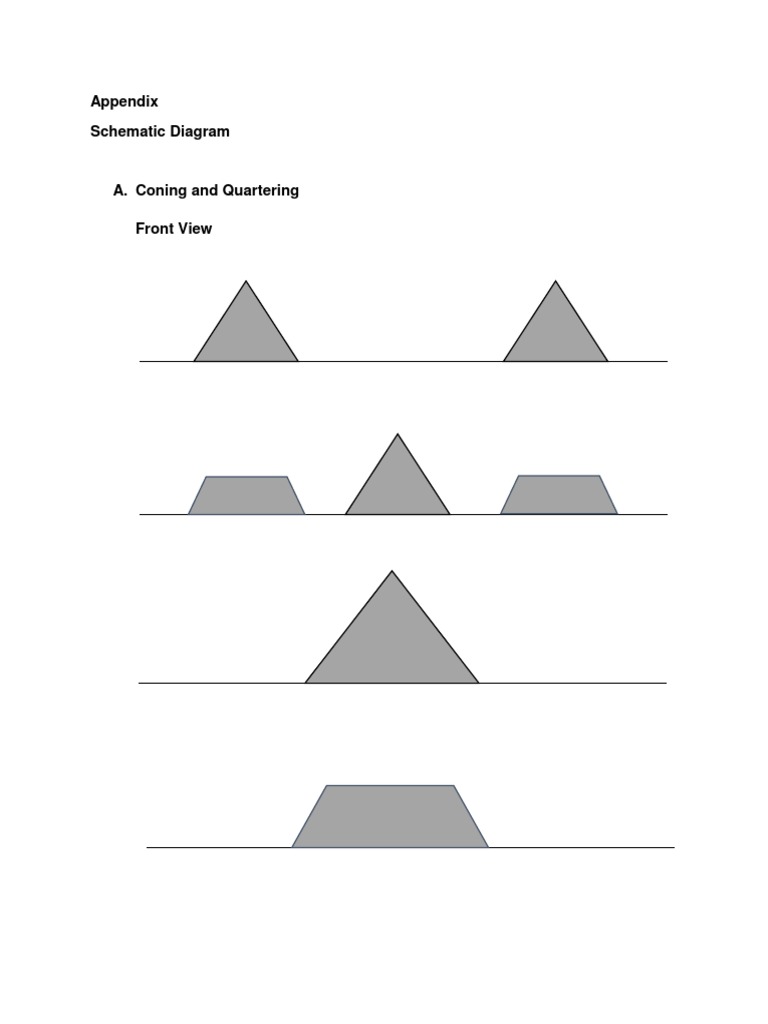 Appendix

Schematic Diagram

A. Coning and Quartering

Front View